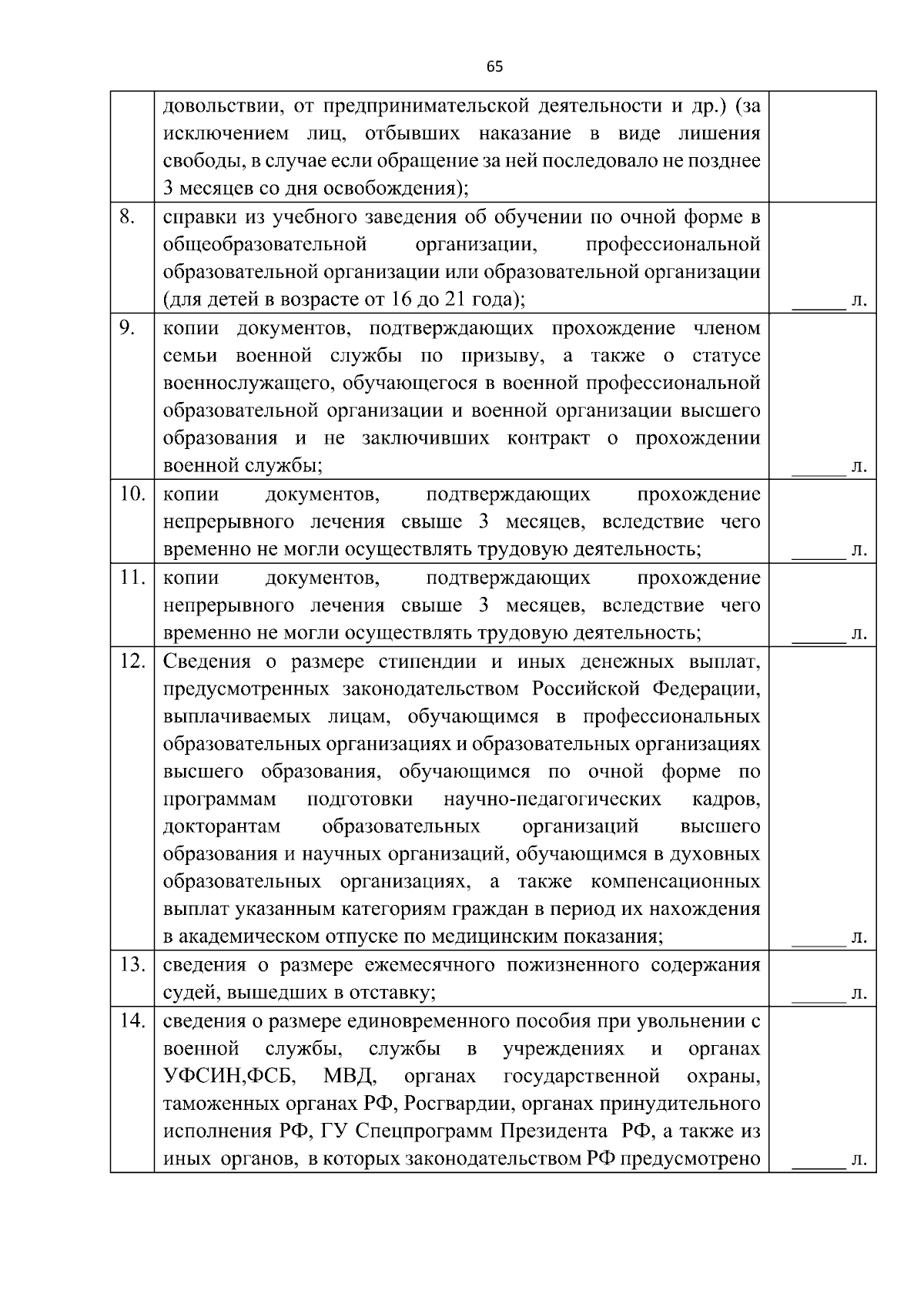 65

|  |  |  |
|---|---|---|
|  | довольствии, от предпринимательской деятельности и др.) (за исключением лиц, отбывших наказание в виде лишения свободы, в случае если обращение за ней последовало не позднее 3 месяцев со дня освобождения); |  |
| 8. | справки из учебного заведения об обучении по очной форме в общеобразовательной организации, профессиональной образовательной организации или образовательной организации (для детей в возрасте от 16 до 21 года); | _____ л. |
| 9. | копии документов, подтверждающих прохождение членом семьи военной службы по призыву, а также о статусе военнослужащего, обучающегося в военной профессиональной образовательной организации и военной организации высшего образования и не заключивших контракт о прохождении военной службы; | _____ л. |
| 10. | копии документов, подтверждающих прохождение непрерывного лечения свыше 3 месяцев, вследствие чего временно не могли осуществлять трудовую деятельность; | _____ л. |
| 11. | копии документов, подтверждающих прохождение непрерывного лечения свыше 3 месяцев, вследствие чего временно не могли осуществлять трудовую деятельность; | _____ л. |
| 12. | Сведения о размере стипендии и иных денежных выплат, предусмотренных законодательством Российской Федерации, выплачиваемых лицам, обучающимся в профессиональных образовательных организациях и образовательных организациях высшего образования, обучающимся по очной форме по программам подготовки научно-педагогических кадров, докторантам образовательных организаций высшего образования и научных организаций, обучающимся в духовных образовательных организациях, а также компенсационных выплат указанным категориям граждан в период их нахождения в академическом отпуске по медицинским показания; | _____ л. |
| 13. | сведения о размере ежемесячного пожизненного содержания судей, вышедших в отставку; | _____ л. |
| 14. | сведения о размере единовременного пособия при увольнении с военной службы, службы в учреждениях и органах УФСИН,ФСБ, МВД, органах государственной охраны, таможенных органах РФ, Росгвардии, органах принудительного исполнения РФ, ГУ Спецпрограмм Президента РФ, а также из иных органов, в которых законодательством РФ предусмотрено | _____ л. |